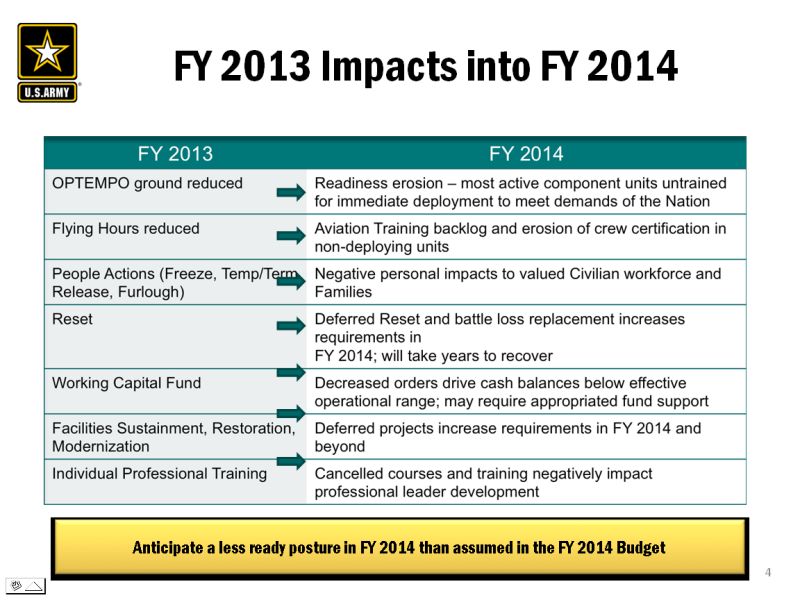 U.S.ARMY

FY 2013 Impacts into FY 2014

| FY 2013 | FY 2014 |
|---|---|
| OPTEMPO ground reduced | Readiness erosion – most active component units untrained for immediate deployment to meet demands of the Nation |
| Flying Hours reduced | Aviation Training backlog and erosion of crew certification in non-deploying units |
| People Actions (Freeze, Temp/Term Release, Furlough) | Negative personal impacts to valued Civilian workforce and Families |
| Reset | Deferred Reset and battle loss replacement increases requirements in FY 2014; will take years to recover |
| Working Capital Fund | Decreased orders drive cash balances below effective operational range; may require appropriated fund support |
| Facilities Sustainment, Restoration, Modernization | Deferred projects increase requirements in FY 2014 and beyond |
| Individual Professional Training | Cancelled courses and training negatively impact professional leader development |

Anticipate a less ready posture in FY 2014 than assumed in the FY 2014 Budget

4